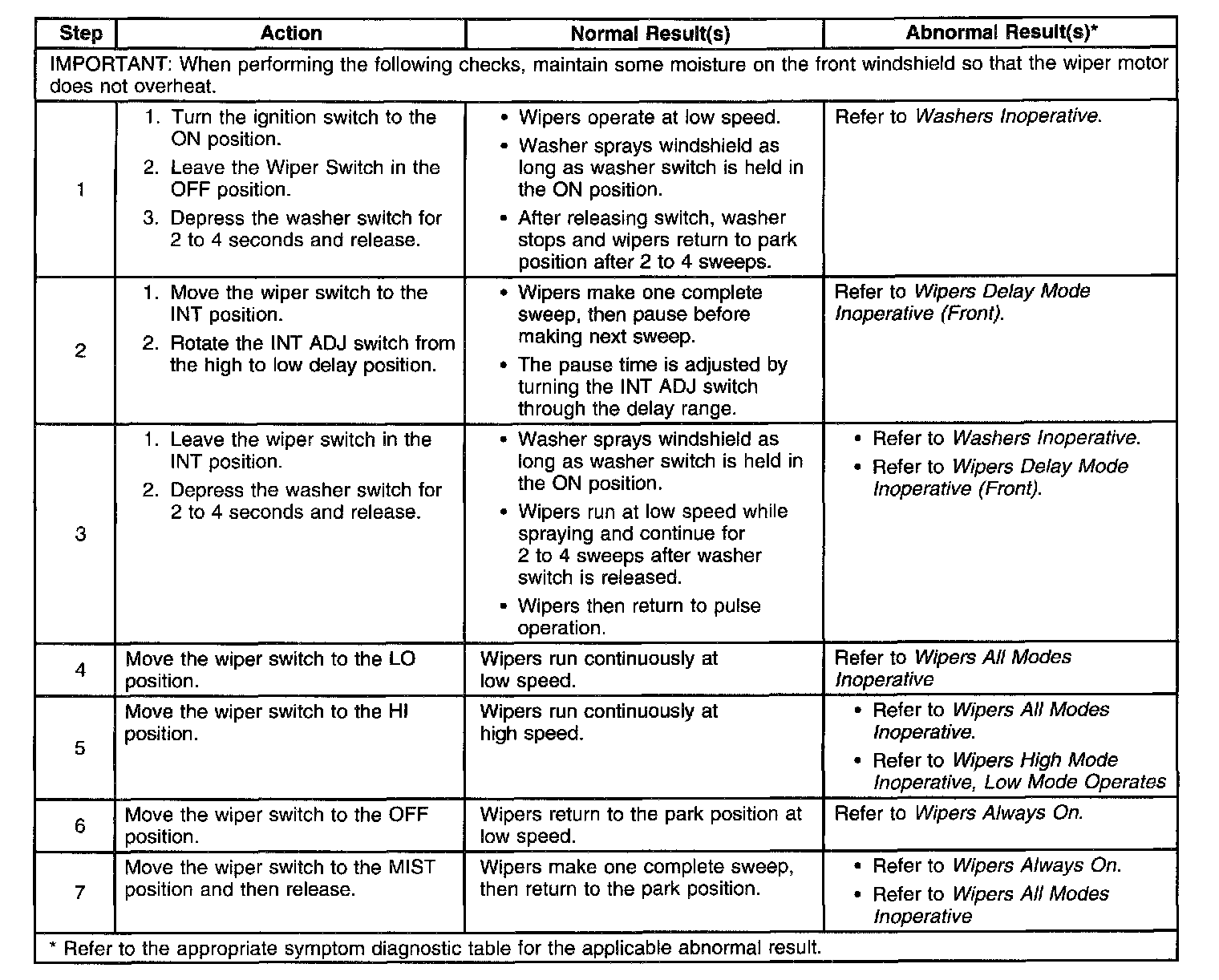 | Step | Action | Normal Result(s) | Abnormal Result(s)* |
|---|---|---|---|
| IMPORTANT: When performing the following checks, maintain some moisture on the front windshield so that the wiper motor does not overheat. | | | |
| 1 | 1. Turn the ignition switch to the ON position. 2. Leave the Wiper Switch in the OFF position. 3. Depress the washer switch for 2 to 4 seconds and release. | • Wipers operate at low speed. • Washer sprays windshield as long as washer switch is held in the ON position. • After releasing switch, washer stops and wipers return to park position after 2 to 4 sweeps. | Refer to Washers Inoperative. |
| 2 | 1. Move the wiper switch to the INT position. 2. Rotate the INT ADJ switch from the high to low delay position. | • Wipers make one complete sweep, then pause before making next sweep. • The pause time is adjusted by turning the INT ADJ switch through the delay range. | Refer to Wipers Delay Mode Inoperative (Front). |
| 3 | 1. Leave the wiper switch in the INT position. 2. Depress the washer switch for 2 to 4 seconds and release. | • Washer sprays windshield as long as washer switch is held in the ON position. • Wipers run at low speed while spraying and continue for 2 to 4 sweeps after washer switch is released. • Wipers then return to pulse operation. | • Refer to Washers Inoperative. • Refer to Wipers Delay Mode Inoperative (Front). |
| 4 | Move the wiper switch to the LO position. | Wipers run continuously at low speed. | Refer to Wipers All Modes Inoperative |
| 5 | Move the wiper switch to the HI position. | Wipers run continuously at high speed. | • Refer to Wipers All Modes Inoperative. • Refer to Wipers High Mode Inoperative, Low Mode Operates |
| 6 | Move the wiper switch to the OFF position. | Wipers return to the park position at low speed. | Refer to Wipers Always On. |
| 7 | Move the wiper switch to the MIST position and then release. | Wipers make one complete sweep, then return to the park position. | • Refer to Wipers Always On. • Refer to Wipers All Modes Inoperative |
| * Refer to the appropriate symptom diagnostic table for the applicable abnormal result. | | | |